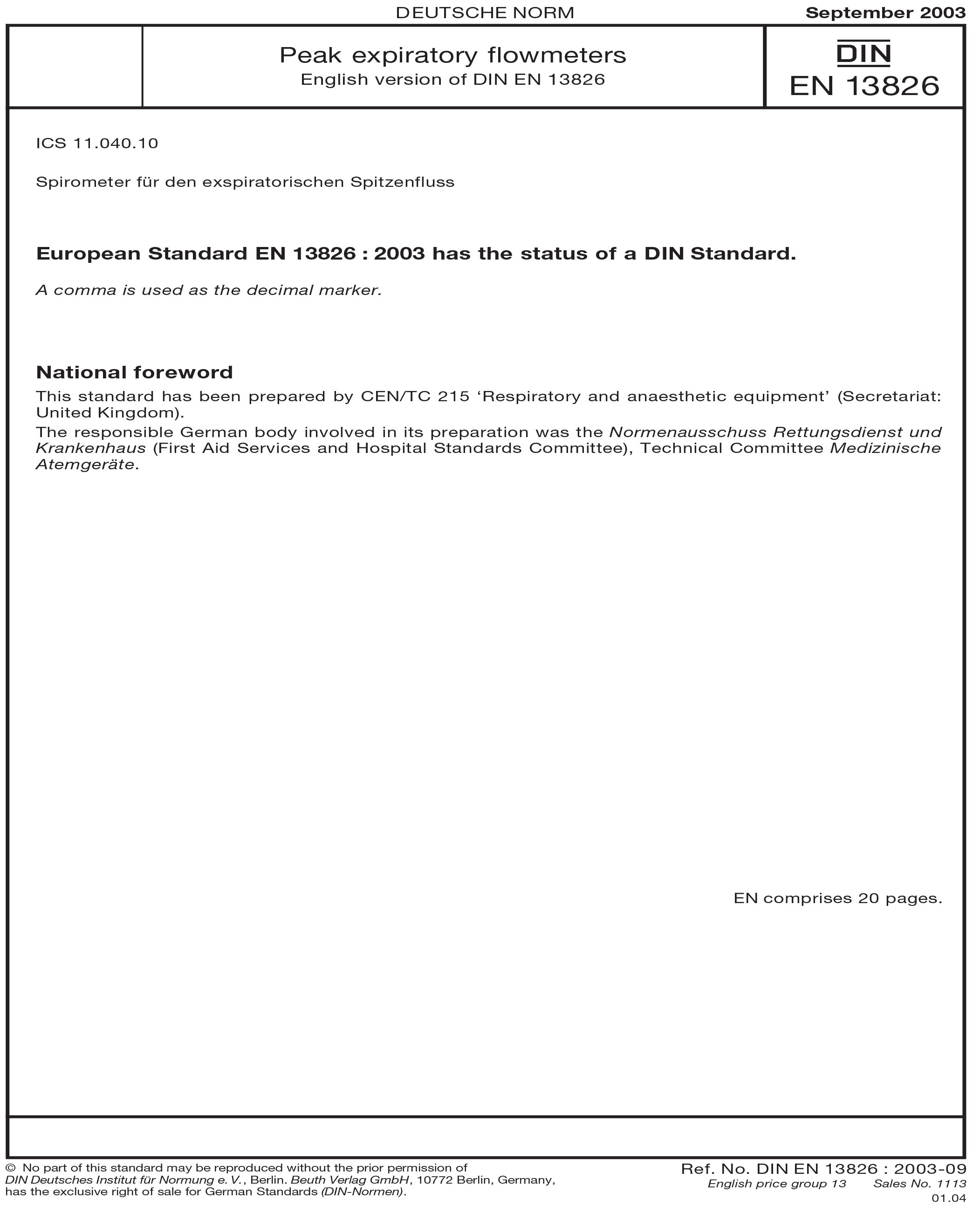 DEUTSCHE NORM

September 2003

Peak expiratory flowmeters
English version of DIN EN 13826

DIN
EN 13826

ICS 11.040.10

Spirometer für den exspiratorischen Spitzenfluss

European Standard EN 13826 : 2003 has the status of a DIN Standard.

A comma is used as the decimal marker.

National foreword

This standard has been prepared by CEN/TC 215 'Respiratory and anaesthetic equipment' (Secretariat: United Kingdom).

The responsible German body involved in its preparation was the Normenausschuss Rettungsdienst und Krankenhaus (First Aid Services and Hospital Standards Committee), Technical Committee Medizinische Atemgeräte.

EN comprises 20 pages.

© No part of this standard may be reproduced without the prior permission of
DIN Deutsches Institut für Normung e. V., Berlin. Beuth Verlag GmbH, 10772 Berlin, Germany,
has the exclusive right of sale for German Standards (DIN-Normen).

Ref. No. DIN EN 13826 : 2003-09
English price group 13 Sales No. 1113
01.04